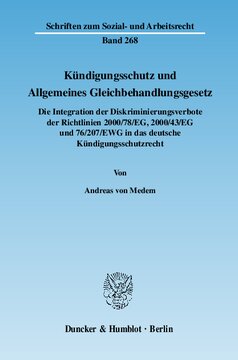 Schriften zum Sozial- und Arbeitsrecht
Band 268

Kündigungsschutz und Allgemeines Gleichbehandlungsgesetz

Die Integration der Diskriminierungsverbote der Richtlinien 2000/78/EG, 2000/43/EG und 76/207/EWG in das deutsche Kündigungsschutzrecht

Von

Andreas von Medem

Duncker & Humblot · Berlin